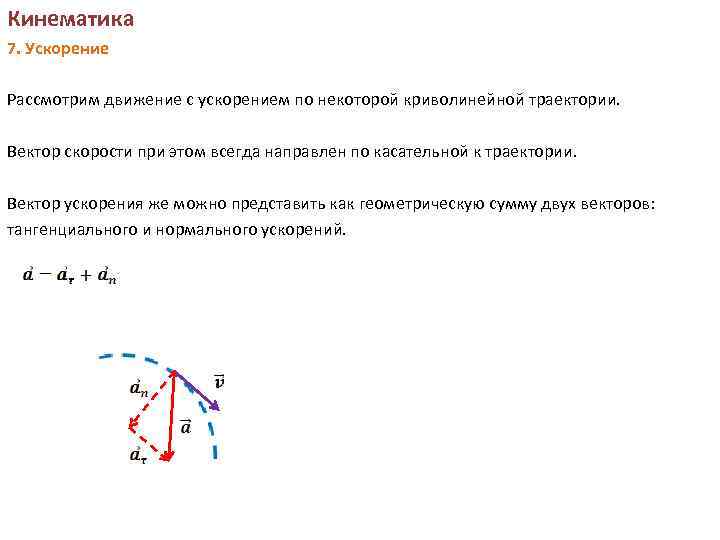 Кинематика
7. Ускорение

Рассмотрим движение с ускорением по некоторой криволинейной траектории.

Вектор скорости при этом всегда направлен по касательной к траектории.

Вектор ускорения же можно представить как геометрическую сумму двух векторов: тангенциального и нормального ускорений.

$\vec{a} = \vec{a}_\tau + \vec{a}_n$

$\vec{a}_n$
$\vec{v}$
$\vec{a}$
$\vec{a}_\tau$